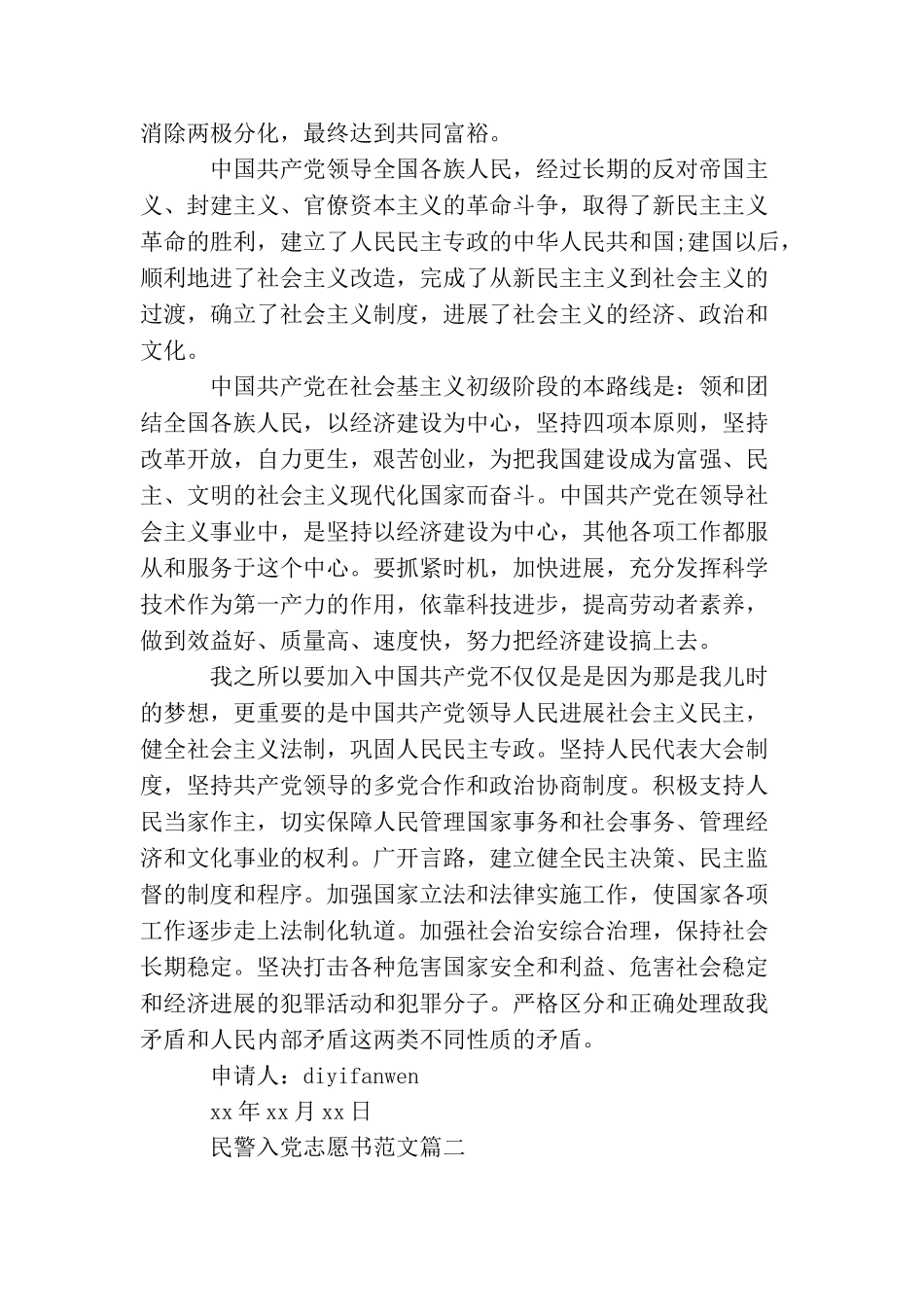 消除两极分化，最终达到共同富裕。

中国共产党领导全国各族人民，经过长期的反对帝国主义、封建主义、官僚资本主义的革命斗争，取得了新民主主义革命的胜利，建立了人民民主专政的中华人民共和国;建国以后，顺利地进了社会主义改造，完成了从新民主主义到社会主义的过渡，确立了社会主义制度，进展了社会主义的经济、政治和文化。

中国共产党在社会基主义初级阶段的本路线是：领和团结全国各族人民，以经济建设为中心，坚持四项本原则，坚持改革开放，自力更生，艰苦创业，为把我国建设成为富强、民主、文明的社会主义现代化国家而奋斗。中国共产党在领导社会主义事业中，是坚持以经济建设为中心，其他各项工作都服从和服务于这个中心。要抓紧时机，加快进展，充分发挥科学技术作为第一产力的作用，依靠科技进步，提高劳动者素养，做到效益好、质量高、速度快，努力把经济建设搞上去。

我之所以要加入中国共产党不仅仅是是因为那是我儿时的梦想，更重要的是中国共产党领导人民进展社会主义民主，健全社会主义法制，巩固人民民主专政。坚持人民代表大会制度，坚持共产党领导的多党合作和政治协商制度。积极支持人民当家作主，切实保障人民管理国家事务和社会事务、管理经济和文化事业的权利。广开言路，建立健全民主决策、民主监督的制度和程序。加强国家立法和法律实施工作，使国家各项工作逐步走上法制化轨道。加强社会治安综合治理，保持社会长期稳定。坚决打击各种危害国家安全和利益、危害社会稳定和经济进展的犯罪活动和犯罪分子。严格区分和正确处理敌我矛盾和人民内部矛盾这两类不同性质的矛盾。

申请人：diyifanwen

xx年xx月xx日

民警入党志愿书范文篇二